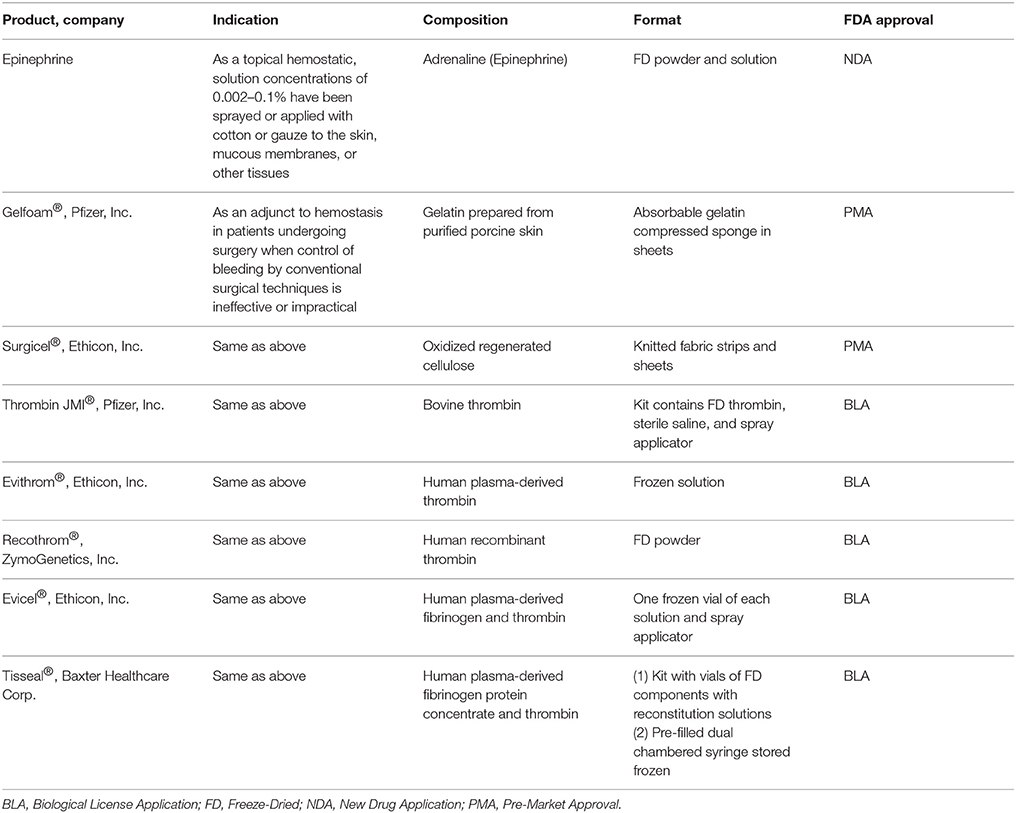 | Product, company | Indication | Composition | Format | FDA approval |
|---|---|---|---|---|
| Epinephrine | As a topical hemostatic, solution concentrations of 0.002–0.1% have been sprayed or applied with cotton or gauze to the skin, mucous membranes, or other tissues | Adrenaline (Epinephrine) | FD powder and solution | NDA |
| Gelfoam®, Pfizer, Inc. | As an adjunct to hemostasis in patients undergoing surgery when control of bleeding by conventional surgical techniques is ineffective or impractical | Gelatin prepared from purified porcine skin | Absorbable gelatin compressed sponge in sheets | PMA |
| Surgicel®, Ethicon, Inc. | Same as above | Oxidized regenerated cellulose | Knitted fabric strips and sheets | PMA |
| Thrombin JMI®, Pfizer, Inc. | Same as above | Bovine thrombin | Kit contains FD thrombin, sterile saline, and spray applicator | BLA |
| Evithrom®, Ethicon, Inc. | Same as above | Human plasma-derived thrombin | Frozen solution | BLA |
| Recothrom®, ZymoGenetics, Inc. | Same as above | Human recombinant thrombin | FD powder | BLA |
| Evicel®, Ethicon, Inc. | Same as above | Human plasma-derived fibrinogen and thrombin | One frozen vial of each solution and spray applicator | BLA |
| Tisseal®, Baxter Healthcare Corp. | Same as above | Human plasma-derived fibrinogen protein concentrate and thrombin | (1) Kit with vials of FD components with reconstitution solutions (2) Pre-filled dual chambered syringe stored frozen | BLA |

BLA, Biological License Application; FD, Freeze-Dried; NDA, New Drug Application; PMA, Pre-Market Approval.